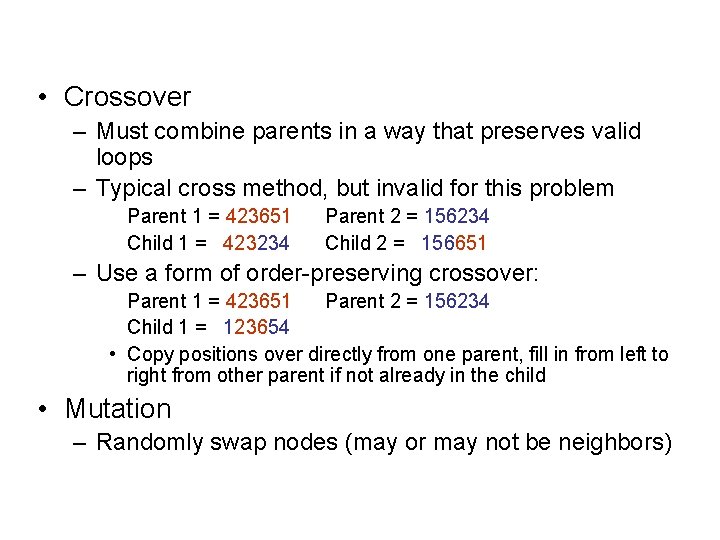 • Crossover

– Must combine parents in a way that preserves valid loops

– Typical cross method, but invalid for this problem

Parent 1 = 423651 Parent 2 = 156234

Child 1 = 423234 Child 2 = 156651

– Use a form of order-preserving crossover:

Parent 1 = 423651 Parent 2 = 156234

Child 1 = 123654

• Copy positions over directly from one parent, fill in from left to right from other parent if not already in the child

• Mutation

– Randomly swap nodes (may or may not be neighbors)